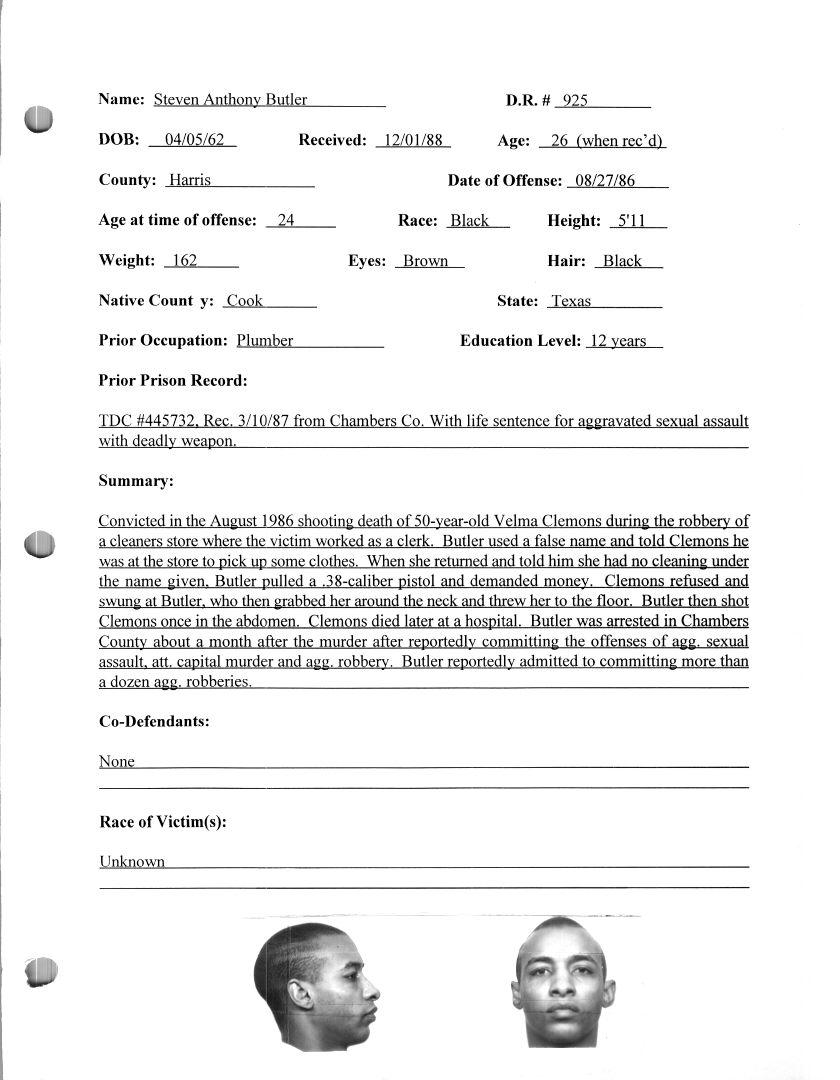 Name: Steven Anthony Butler

D.R. # 925

DOB: 04/05/62

Received: 12/01/88

Age: 26 (when rec'd)

County: Harris

Date of Offense: 08/27/86

Age at time of offense: 24

Race: Black

Height: 5'11

Weight: 162

Eyes: Brown

Hair: Black

Native Count y: Cook

State: Texas

Prior Occupation: Plumber

Education Level: 12 years

Prior Prison Record:

TDC #445732, Rec. 3/10/87 from Chambers Co. With life sentence for aggravated sexual assault with deadly weapon.

Summary:

Convicted in the August 1986 shooting death of 50-year-old Velma Clemons during the robbery of a cleaners store where the victim worked as a clerk. Butler used a false name and told Clemons he was at the store to pick up some clothes. When she returned and told him she had no cleaning under the name given, Butler pulled a .38-caliber pistol and demanded money. Clemons refused and swung at Butler, who then grabbed her around the neck and threw her to the floor. Butler then shot Clemons once in the abdomen. Clemons died later at a hospital. Butler was arrested in Chambers County about a month after the murder after reportedly committing the offenses of agg. sexual assault, att. capital murder and agg. robbery. Butler reportedly admitted to committing more than a dozen agg. robberies.

Co-Defendants:

None

Race of Victim(s):

Unknown